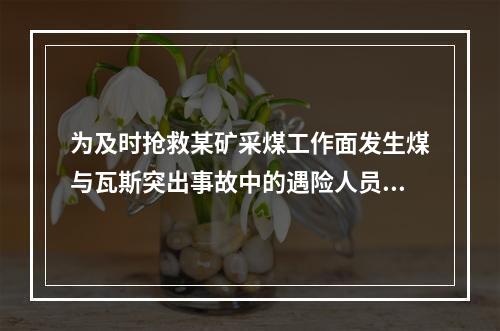 为及时抢救某矿采煤工作面发生煤与瓦斯突出事故中的遇险人员...